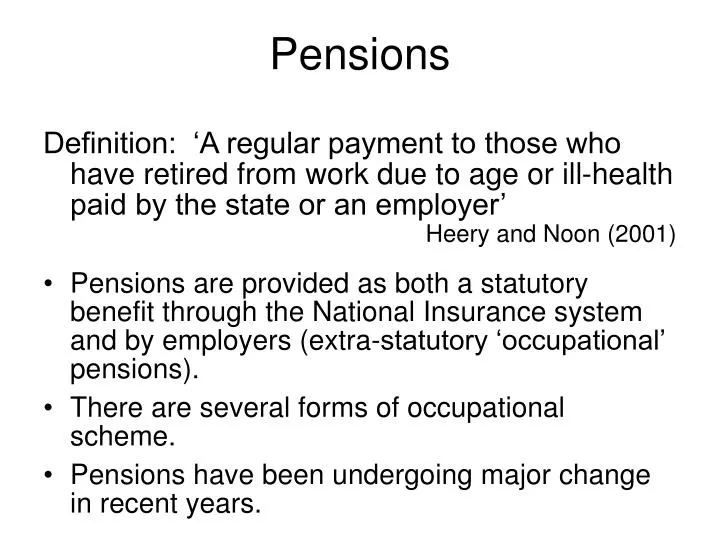 Pensions

Definition: ‘A regular payment to those who have retired from work due to age or ill-health paid by the state or an employer’

Heery and Noon (2001)

• Pensions are provided as both a statutory benefit through the National Insurance system and by employers (extra-statutory ‘occupational’ pensions).
• There are several forms of occupational scheme.
• Pensions have been undergoing major change in recent years.